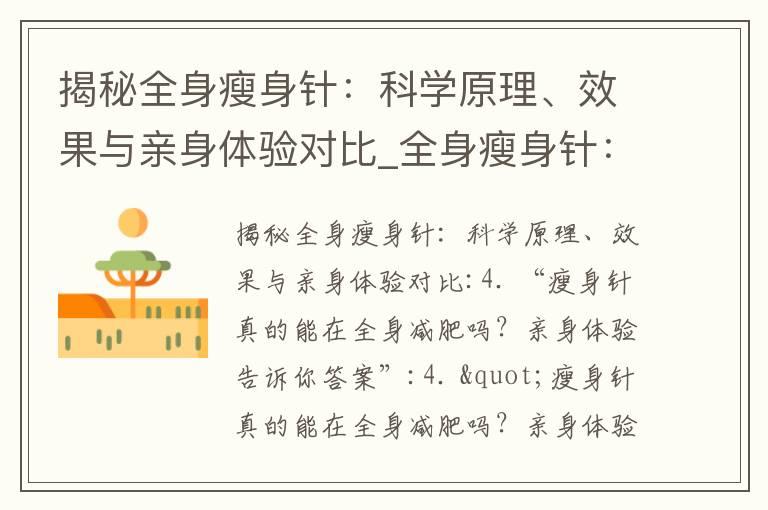 揭秘全身瘦身针：科学原理、效果与亲身体验对比_全身瘦身针：

揭秘全身瘦身针：科学原理、效果与亲身体验对比：4. “瘦身针真的能在全身减肥吗？亲身体验告诉你答案”：4. &quot;瘦身针真的能在全身减肥吗？亲身体验